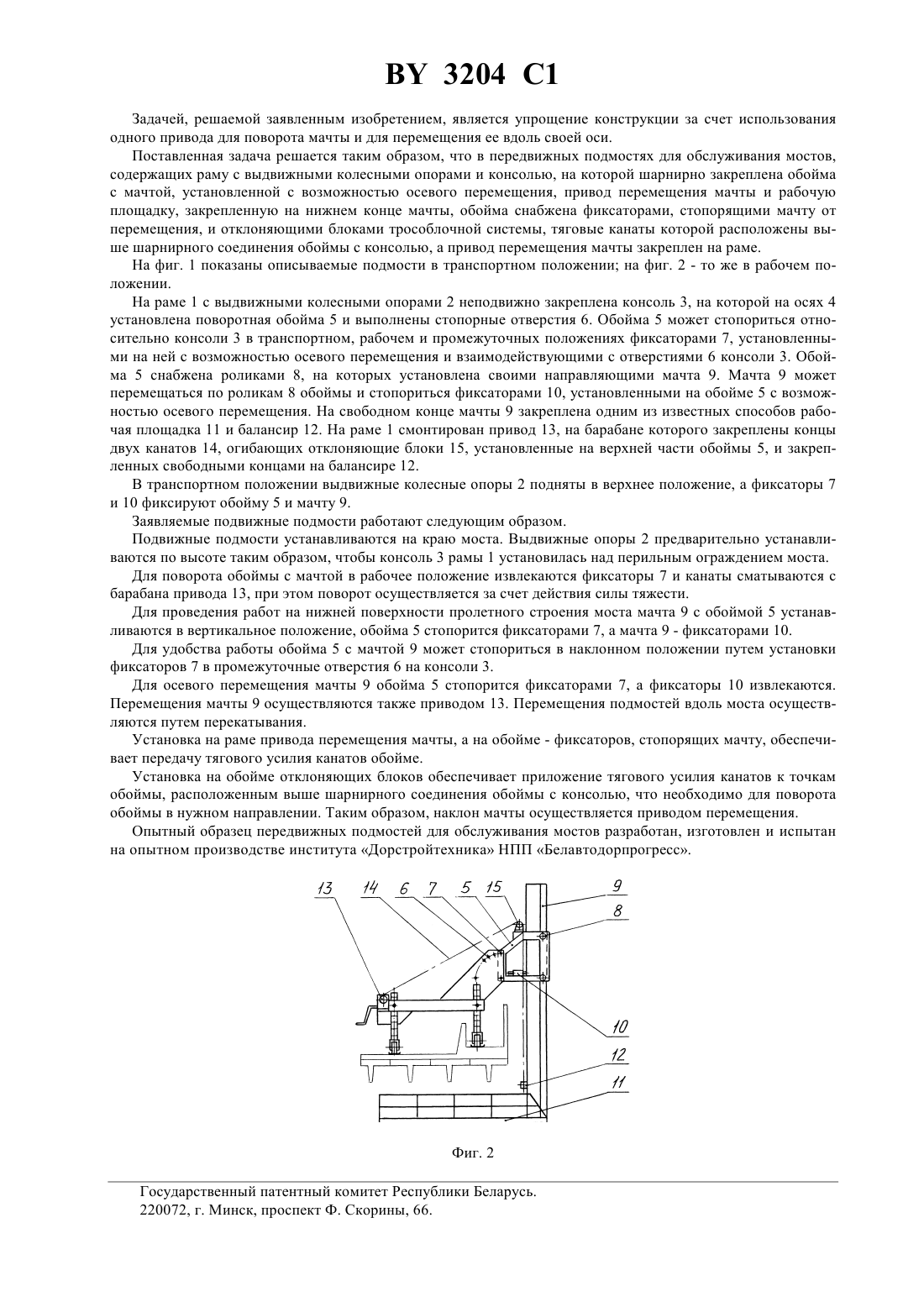 BY 3204 C1

Задачей, решаемой заявленным изобретением, является упрощение конструкции за счет использования одного привода для поворота мачты и для перемещения ее вдоль своей оси.

Поставленная задача решается таким образом, что в передвижных подмостях для обслуживания мостов, содержащих раму с выдвижными колесными опорами и консолью, на которой шарнирно закреплена обойма с мачтой, установленной с возможностью осевого перемещения, привод перемещения мачты и рабочую площадку, закрепленную на нижнем конце мачты, обойма снабжена фиксаторами, стопорящими мачту от перемещения, и отклоняющими блоками трособлочной системы, тяговые канаты которой расположены выше шарнирного соединения обоймы с консолью, а привод перемещения мачты закреплен на раме.

На фиг. 1 показаны описываемые подмости в транспортном положении; на фиг. 2 - то же в рабочем положении.

На раме 1 с выдвижными колесными опорами 2 неподвижно закреплена консоль 3, на которой на осях 4 установлена поворотная обойма 5 и выполнены стопорные отверстия 6. Обойма 5 может стопориться относительно консоли 3 в транспортном, рабочем и промежуточных положениях фиксаторами 7, установленными на ней с возможностью осевого перемещения и взаимодействующими с отверстиями 6 консоли 3. Обойма 5 снабжена роликами 8, на которых установлена своими направляющими мачта 9. Мачта 9 может перемещаться по роликам 8 обоймы и стопориться фиксаторами 10, установленными на обойме 5 с возможностью осевого перемещения. На свободном конце мачты 9 закреплена одним из известных способов рабочая площадка 11 и балансир 12. На раме 1 смонтирован привод 13, на барабане которого закреплены концы двух канатов 14, огибающих отклоняющие блоки 15, установленные на верхней части обоймы 5, и закрепленных свободными концами на балансире 12.

В транспортном положении выдвижные колесные опоры 2 подняты в верхнее положение, а фиксаторы 7 и 10 фиксируют обойму 5 и мачту 9.

Заявляемые подвижные подмости работают следующим образом.

Подвижные подмости устанавливаются на краю моста. Выдвижные опоры 2 предварительно устанавливаются по высоте таким образом, чтобы консоль 3 рамы 1 установилась над перильным ограждением моста.

Для поворота обоймы с мачтой в рабочее положение извлекаются фиксаторы 7 и канаты сматываются с барабана привода 13, при этом поворот осуществляется за счет действия силы тяжести.

Для проведения работ на нижней поверхности пролетного строения моста мачта 9 с обоймой 5 устанавливаются в вертикальное положение, обойма 5 стопорится фиксаторами 7, а мачта 9 - фиксаторами 10.

Для удобства работы обойма 5 с мачтой 9 может стопориться в наклонном положении путем установки фиксаторов 7 в промежуточные отверстия 6 на консоли 3.

Для осевого перемещения мачты 9 обойма 5 стопорится фиксаторами 7, а фиксаторы 10 извлекаются. Перемещения мачты 9 осуществляются также приводом 13. Перемещения подмостей вдоль моста осуществляются путем перекатывания.

Установка на раме привода перемещения мачты, а на обойме - фиксаторов, стопорящих мачту, обеспечивает передачу тягового усилия канатов обойме.

Установка на обойме отклоняющих блоков обеспечивает приложение тягового усилия канатов к точкам обоймы, расположенным выше шарнирного соединения обоймы с консолью, что необходимо для поворота обоймы в нужном направлении. Таким образом, наклон мачты осуществляется приводом перемещения.

Опытный образец передвижных подмостей для обслуживания мостов разработан, изготовлен и испытан на опытном производстве института «Дорстройтехника» НПП «Белавтодорпрогресс».

13 14 6 7 5 15 9 8 10 12 11

Фиг. 2

Государственный патентный комитет Республики Беларусь.
220072, г. Минск, проспект Ф. Скорины, 66.